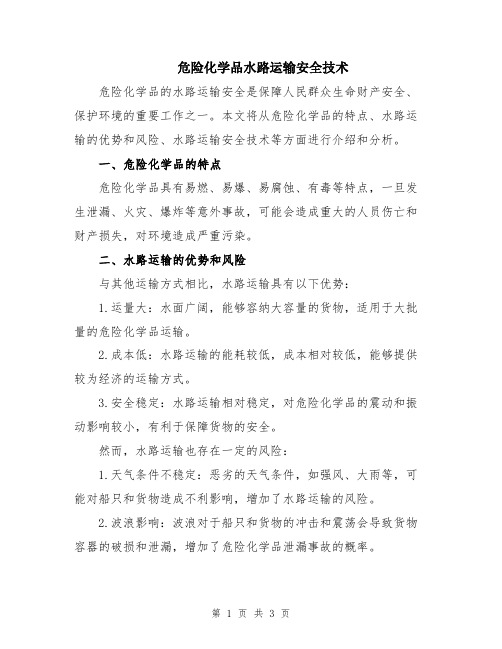 危险化学品水路运输安全技术

危险化学品的水路运输安全是保障人民群众生命财产安全、保护环境的重要工作之一。本文将从危险化学品的特点、水路运输的优势和风险、水路运输安全技术等方面进行介绍和分析。

一、危险化学品的特点

危险化学品具有易燃、易爆、易腐蚀、有毒等特点，一旦发生泄漏、火灾、爆炸等意外事故，可能会造成重大的人员伤亡和财产损失，对环境造成严重污染。

二、水路运输的优势和风险

与其他运输方式相比，水路运输具有以下优势：

1.运量大：水面广阔，能够容纳大容量的货物，适用于大批量的危险化学品运输。

2.成本低：水路运输的能耗较低，成本相对较低，能够提供较为经济的运输方式。

3.安全稳定：水路运输相对稳定，对危险化学品的震动和振动影响较小，有利于保障货物的安全。

然而，水路运输也存在一定的风险：

1.天气条件不稳定：恶劣的天气条件，如强风、大雨等，可能对船只和货物造成不利影响，增加了水路运输的风险。

2.波浪影响：波浪对于船只和货物的冲击和震荡会导致货物容器的破损和泄漏，增加了危险化学品泄漏事故的概率。

第 1 页 共 3 页